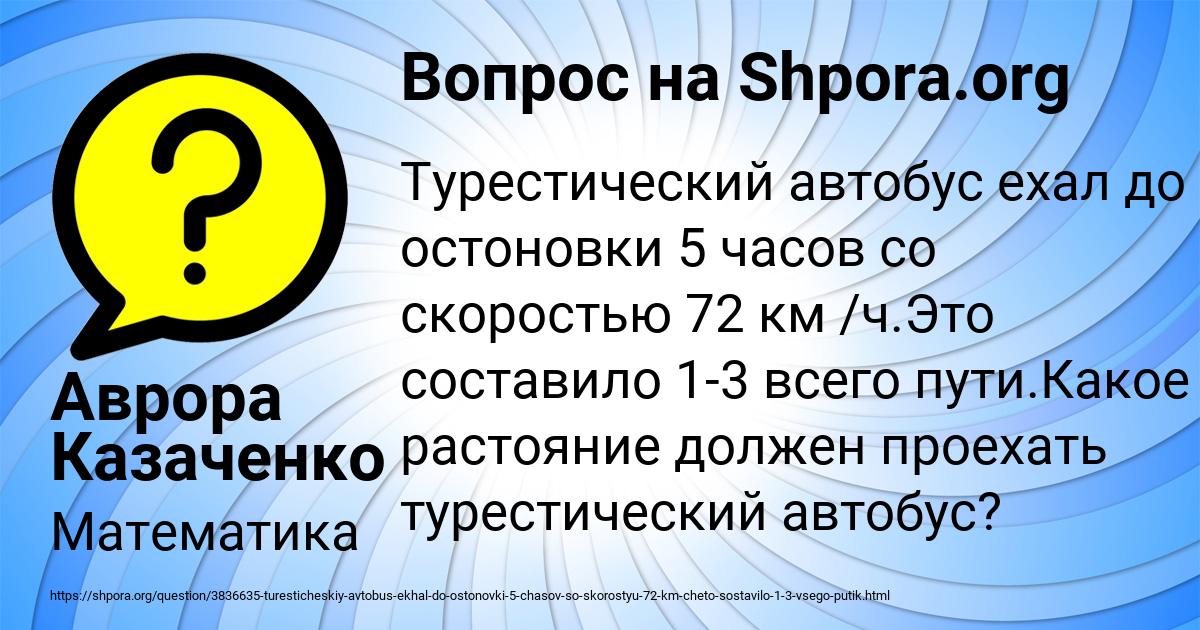 Вопрос на Shpora.org

Турестический автобус ехал до остоновки 5 часов со скоростью 72 км /ч.Это составило 1-3 всего пути.Какое растояние должен проехать турестический автобус?

Аврора Казаченко
Математика

https://shpora.org/question/3836635-turesticheskiy-avtobus-ekhal-do-ostonovki-5-chasov-so-skorostyu-72-km-cheto-sostavilo-1-3-vsego-putik.html